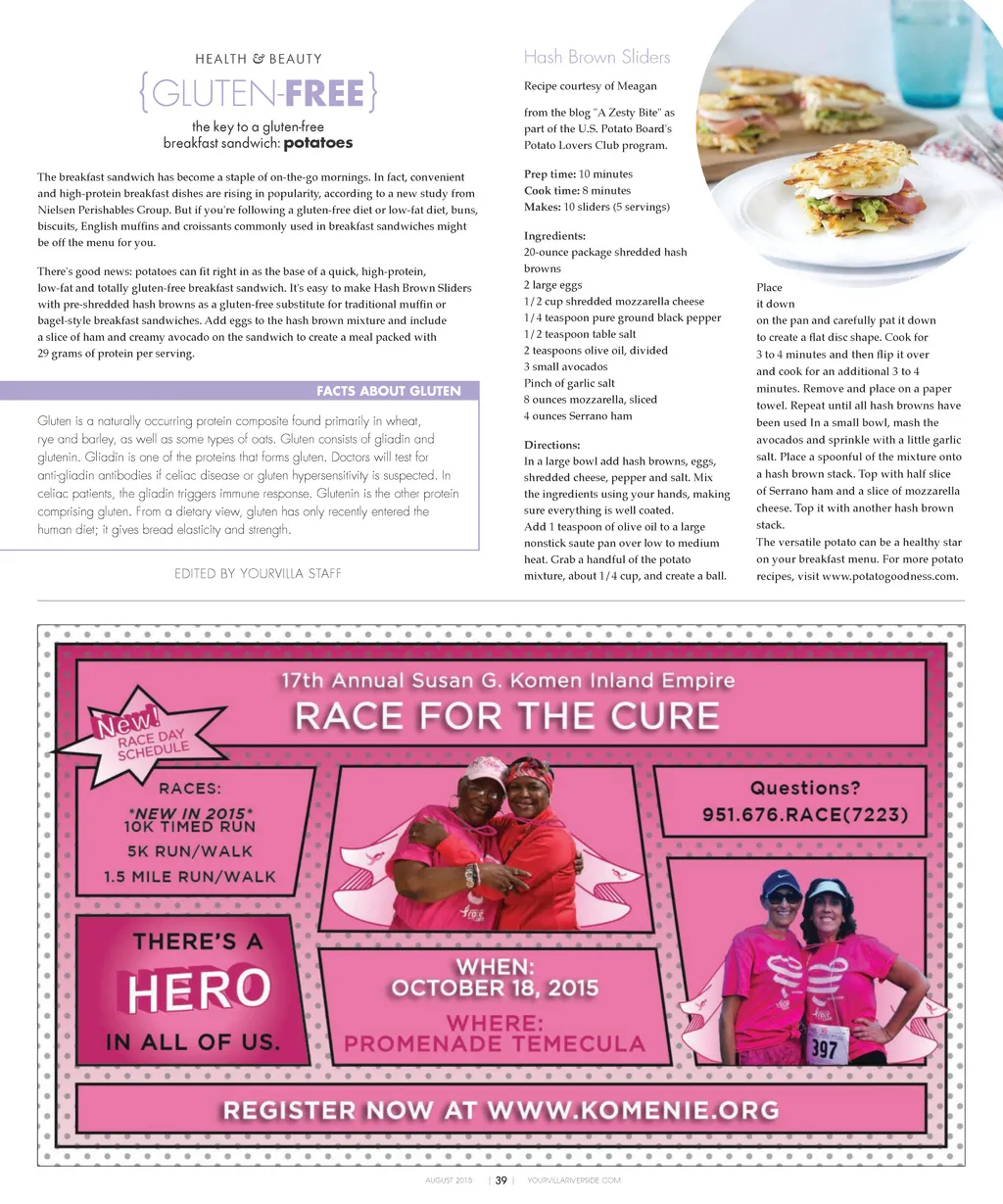 HEALTH & BEAUTY

{GLUTEN-FREE}

the key to a gluten-free breakfast sandwich: potatoes

The breakfast sandwich has become a staple of on-the-go mornings. In fact, convenient and high-protein breakfast dishes are rising in popularity, according to a new study from Nielsen Perishables Group. But if you're following a gluten-free diet or low-fat diet, buns, biscuits, English muffins and croissants commonly used in breakfast sandwiches might be off the menu for you.

There's good news: potatoes can fit right in as the base of a quick, high-protein, low-fat and totally gluten-free breakfast sandwich. It's easy to make Hash Brown Sliders with pre-shredded hash browns as a gluten-free substitute for traditional muffin or bagel-style breakfast sandwiches. Add eggs to the hash brown mixture and include a slice of ham and creamy avocado on the sandwich to create a meal packed with 29 grams of protein per serving.

FACTS ABOUT GLUTEN

Gluten is a naturally occurring protein composite found primarily in wheat, rye and barley, as well as some types of oats. Gluten consists of gliadin and glutenin. Gliadin is one of the proteins that forms gluten. Doctors will test for anti-gliadin antibodies if celiac disease or gluten hypersensitivity is suspected. In celiac patients, the gliadin triggers immune response. Glutenin is the other protein comprising gluten. From a dietary view, gluten has only recently entered the human diet; it gives bread elasticity and strength.

EDITED BY YOURVILLA STAFF

Hash Brown Sliders

Recipe courtesy of Meagan

from the blog "A Zesty Bite" as part of the U.S. Potato Board's Potato Lovers Club program.

Prep time: 10 minutes
Cook time: 8 minutes
Makes: 10 sliders (5 servings)

Ingredients:
20-ounce package shredded hash browns
2 large eggs
1/2 cup shredded mozzarella cheese
1/4 teaspoon pure ground black pepper
1/2 teaspoon table salt
2 teaspoons olive oil, divided
3 small avocados
Pinch of garlic salt
8 ounces mozzarella, sliced
4 ounces Serrano ham

Directions:
In a large bowl add hash browns, eggs, shredded cheese, pepper and salt. Mix the ingredients using your hands, making sure everything is well coated.
Add 1 teaspoon of olive oil to a large nonstick saute pan over low to medium heat. Grab a handful of the potato mixture, about 1/4 cup, and create a ball.

Place
it down
on the pan and carefully pat it down to create a flat disc shape. Cook for 3 to 4 minutes and then flip it over and cook for an additional 3 to 4 minutes. Remove and place on a paper towel. Repeat until all hash browns have been used In a small bowl, mash the avocados and sprinkle with a little garlic salt. Place a spoonful of the mixture onto a hash brown stack. Top with half slice of Serrano ham and a slice of mozzarella cheese. Top it with another hash brown stack.
The versatile potato can be a healthy star on your breakfast menu. For more potato recipes, visit www.potatogoodness.com.

17th Annual Susan G. Komen Inland Empire
RACE FOR THE CURE

New! RACE DAY SCHEDULE

RACES:
*NEW IN 2015* 10K TIMED RUN
5K RUN/WALK
1.5 MILE RUN/WALK

Questions?
951.676.RACE(7223)

THERE'S A HERO IN ALL OF US.

WHEN: OCTOBER 18, 2015
WHERE: PROMENADE TEMECULA

397

REGISTER NOW AT WWW.KOMENIE.ORG

AUGUST 2015 | 39 | YOURVILLARIVERSIDE.COM